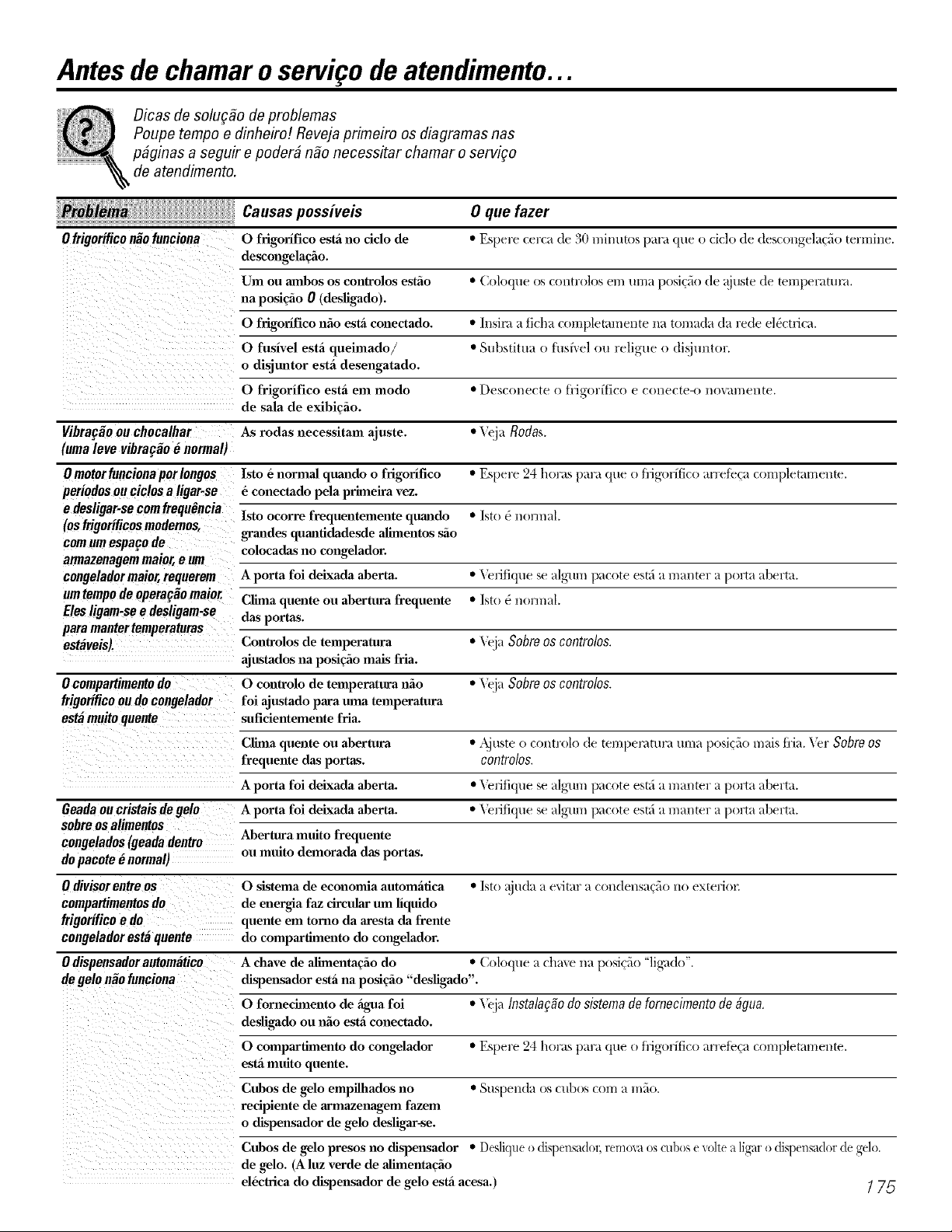 Antes de chamar o serviço de atendimento...

Dicas de solução de problemas
Poupe tempo e dinheiro! Reveja primeiro os diagramas nas páginas a seguir e poderá não necessitar chamar o serviço de atendimento.

| Problema | Causas possíveis | O que fazer |
|---|---|---|
| O frigorífico não funciona | O frigorífico está no ciclo de descongelação. | • Espere cerca de 30 minutos para que o ciclo de descongelação termine. |
| | Um ou ambos os controlos estão na posição 0 (desligado). | • Coloque os controlos em uma posição de ajuste de temperatura. |
| | O frigorífico não está conectado. | • Insira a ficha completamente na tomada da rede eléctrica. |
| | O fusível está queimado/ o disjuntor está desengatado. | • Substitua o fusível ou religue o disjuntor. |
| | O frigorífico está em modo de sala de exibição. | • Desconecte o frigorífico e conecte-o novamente. |
| Vibração ou chocalhar (uma leve vibração é normal) | As rodas necessitam ajuste. | • Veja Rodas. |
| O motor funciona por longos períodos ou ciclos a ligar-se e desligar-se com frequência (os frigoríficos modernos, com um espaço de armazenagem maior, e um congelador maior, requerem um tempo de operação maior. Eles ligam-se e desligam-se para manter temperaturas estáveis). | Isto é normal quando o frigorífico é conectado pela primeira vez. | • Espere 24 horas para que o frigorífico arrefeça completamente. |
| | Isto ocorre frequentemente quando grandes quantidadesde alimentos são colocadas no congelador. | • Isto é normal. |
| | A porta foi deixada aberta. | • Verifique se algum pacote está a manter a porta aberta. |
| | Clima quente ou abertura frequente das portas. | • Isto é normal. |
| | Controlos de temperatura ajustados na posição mais fria. | • Veja Sobre os controlos. |
| O compartimento do frigorífico ou do congelador está muito quente | O controlo de temperatura não foi ajustado para uma temperatura suficientemente fria. | • Veja Sobre os controlos. |
| | Clima quente ou abertura frequente das portas. | • Ajuste o controlo de temperatura uma posição mais fria. Ver Sobre os controlos. |
| | A porta foi deixada aberta. | • Verifique se algum pacote está a manter a porta aberta. |
| Geada ou cristais de gelo sobre os alimentos congelados (geada dentro do pacote é normal) | A porta foi deixada aberta. | • Verifique se algum pacote está a manter a porta aberta. |
| | Abertura muito frequente ou muito demorada das portas. | |
| O divisor entre os compartimentos do frigorífico e do congelador está quente | O sistema de economia automática de energia faz circular um líquido quente em torno da aresta da frente do compartimento do congelador. | • Isto ajuda a evitar a condensação no exterior. |
| O dispensador automático de gelo não funciona | A chave de alimentação do dispensador está na posição "desligado". | • Coloque a chave na posição "ligado". |
| | O fornecimento de água foi desligado ou não está conectado. | • Veja Instalação do sistema de fornecimento de água. |
| | O compartimento do congelador está muito quente. | • Espere 24 horas para que o frigorífico arrefeça completamente. |
| | Cubos de gelo empilhados no recipiente de armazenagem fazem o dispensador de gelo desligar-se. | • Suspenda os cubos com a mão. |
| | Cubos de gelo presos no dispensador de gelo. (A luz verde de alimentação eléctrica do dispensador de gelo está acesa.) | • Desligue o dispensador, remova os cubos e volte a ligar o dispensador de gelo. |

175